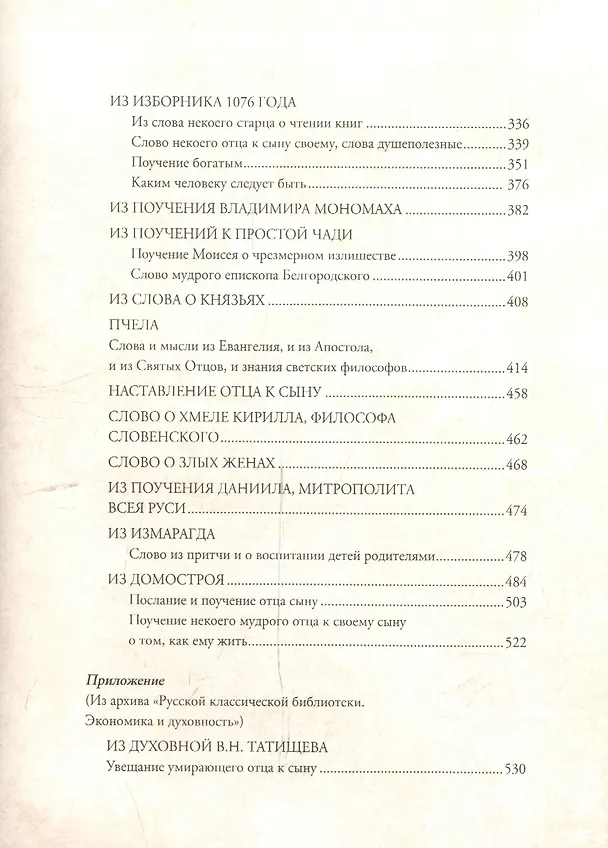 ИЗ ИЗБОРНИКА 1076 ГОДА
Из слова некоего старца о чтении книг 336
Слово некоего отца к сыну своему, слова душеполезные 339
Поучение богатым 351
Каким человеку следует быть 376

ИЗ ПОУЧЕНИЯ ВЛАДИМИРА МОНОМАХА 382

ИЗ ПОУЧЕНИЙ К ПРОСТОЙ ЧАДИ
Поучение Моисея о чрезмерном излишестве 398
Слово мудрого епископа Белгородского 401

ИЗ СЛОВА О КНЯЗЬЯХ 408

ПЧЕЛА
Слова и мысли из Евангелия, и из Апостола, и из Святых Отцов, и знания светских философов 414

НАСТАВЛЕНИЕ ОТЦА К СЫНУ 458

СЛОВО О ХМЕЛЕ КИРИЛЛА, ФИЛОСОФА СЛОВЕНСКОГО 462

СЛОВО О ЗЛЫХ ЖЕНАХ 468

ИЗ ПОУЧЕНИЯ ДАНИИЛА, МИТРОПОЛИТА ВСЕЯ РУСИ 474

ИЗ ИЗМАРАГДА
Слово из притчи и о воспитании детей родителями 478

ИЗ ДОМОСТРОЯ 484
Послание и поучение отца сыну 503
Поучение некоего мудрого отца к своему сыну о том, как ему жить 522

Приложение
(Из архива «Русской классической библиотеки. Экономика и духовность»)

ИЗ ДУХОВНОЙ В.Н. ТАТИЩЕВА
Увещание умирающего отца к сыну 530